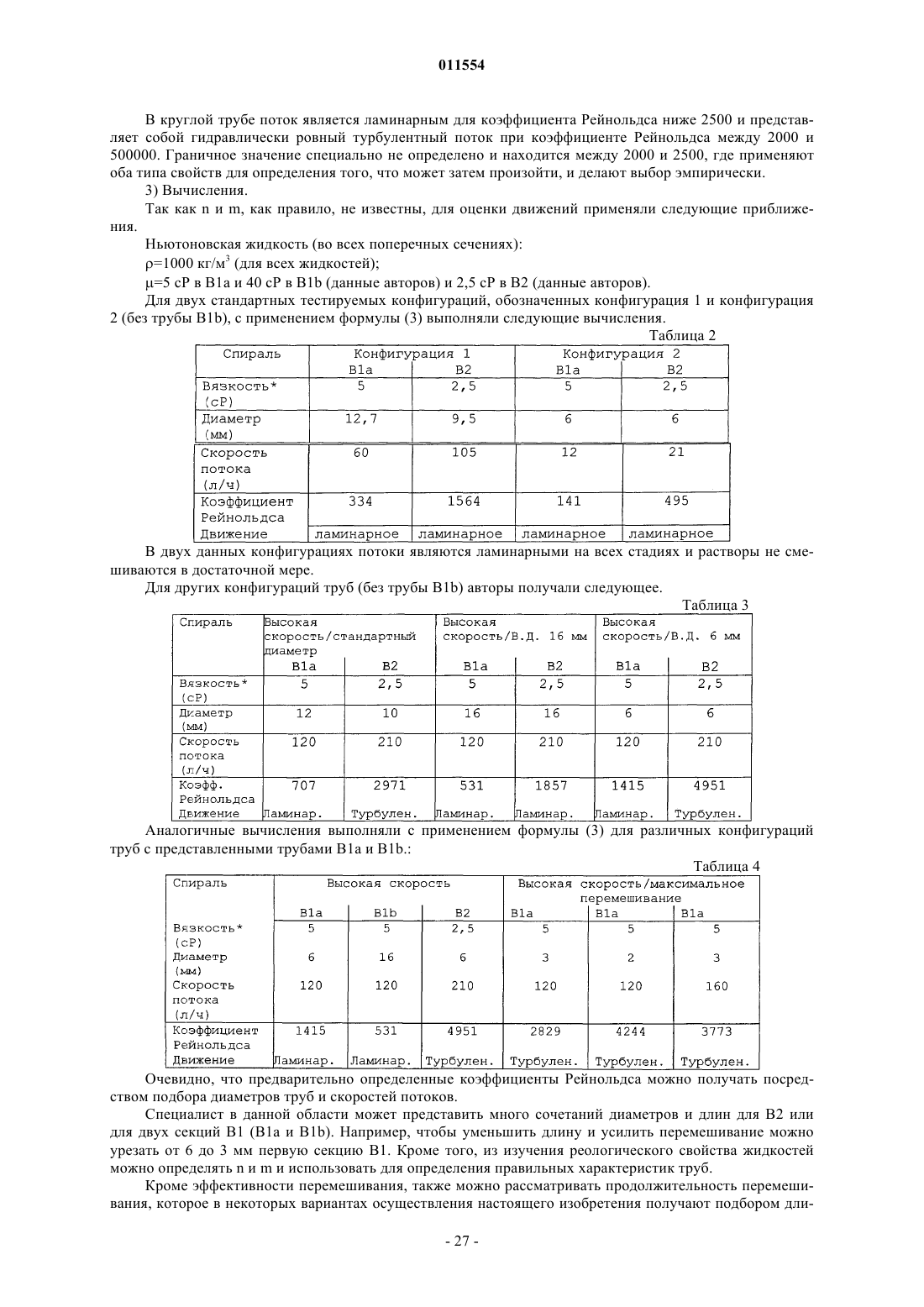 011554

В круглой трубе поток является ламинарным для коэффициента Рейнольдса ниже 2500 и представляет собой гидравлически ровный турбулентный поток при коэффициенте Рейнольдса между 2000 и 500000. Граничное значение специально не определено и находится между 2000 и 2500, где применяют оба типа свойств для определения того, что может затем произойти, и делают выбор эмпирически.

3) Вычисления.

Так как n и m, как правило, не известны, для оценки движений применяли следующие приближения.

Ньютоновская жидкость (во всех поперечных сечениях):

$\rho$=1000 кг/м$^3$ (для всех жидкостей);

$\mu$=5 cP в B1a и 40 cP в B1b (данные авторов) и 2,5 cP в B2 (данные авторов).

Для двух стандартных тестируемых конфигураций, обозначенных конфигурация 1 и конфигурация 2 (без трубы B1b), с применением формулы (3) выполняли следующие вычисления.

Таблица 2

| Спираль | Конфигурация 1 | | Конфигурация 2 | |
|---|---|---|---|---|
| | B1a | B2 | B1a | B2 |
| Вязкость* (cP) | 5 | 2,5 | 5 | 2,5 |
| Диаметр (мм) | 12,7 | 9,5 | 6 | 6 |
| Скорость потока (л/ч) | 60 | 105 | 12 | 21 |
| Коэффициент Рейнольдса | 334 | 1564 | 141 | 495 |
| Движение | ламинарное | ламинарное | ламинарное | ламинарное |

В двух данных конфигурациях потоки являются ламинарными на всех стадиях и растворы не смешиваются в достаточной мере.

Для других конфигураций труб (без трубы B1b) авторы получали следующее.

Таблица 3

| Спираль | Высокая скорость/стандартный диаметр | | Высокая скорость/В.Д. 16 мм | | Высокая скорость/В.Д. 6 мм | |
|---|---|---|---|---|---|---|
| | B1a | B2 | B1a | B2 | B1a | B2 |
| Вязкость* (cP) | 5 | 2,5 | 5 | 2,5 | 5 | 2,5 |
| Диаметр (мм) | 12 | 10 | 16 | 16 | 6 | 6 |
| Скорость потока (л/ч) | 120 | 210 | 120 | 210 | 120 | 210 |
| Коэфф. Рейнольдса | 707 | 2971 | 531 | 1857 | 1415 | 4951 |
| Движение | Ламинар. | Турбулен. | Ламинар. | Ламинар. | Ламинар. | Турбулен. |

Аналогичные вычисления выполняли с применением формулы (3) для различных конфигураций труб с представленными трубами B1a и B1b.:

Таблица 4

| Спираль | Высокая скорость | | | Высокая скорость/максимальное перемешивание | | |
|---|---|---|---|---|---|---|
| | B1a | B1b | B2 | B1a | B1a | B1a |
| Вязкость* (cP) | 5 | 5 | 2,5 | 5 | 5 | 5 |
| Диаметр (мм) | 6 | 16 | 6 | 3 | 2 | 3 |
| Скорость потока (л/ч) | 120 | 120 | 210 | 120 | 120 | 160 |
| Коэффициент Рейнольдса | 1415 | 531 | 4951 | 2829 | 4244 | 3773 |
| Движение | Ламинар. | Ламинар. | Турбулен. | Турбулен. | Турбулен. | Турбулен. |

Очевидно, что предварительно определенные коэффициенты Рейнольдса можно получать посредством подбора диаметров труб и скоростей потоков.

Специалист в данной области может представить много сочетаний диаметров и длин для B2 или для двух секций B1 (B1a и B1b). Например, чтобы уменьшить длину и усилить перемешивание можно урезать от 6 до 3 мм первую секцию B1. Кроме того, из изучения реологического свойства жидкостей можно определять n и m и использовать для определения правильных характеристик труб.

Кроме эффективности перемешивания, также можно рассматривать продолжительность перемешивания, которое в некоторых вариантах осуществления настоящего изобретения получают подбором дли-

- 27 -